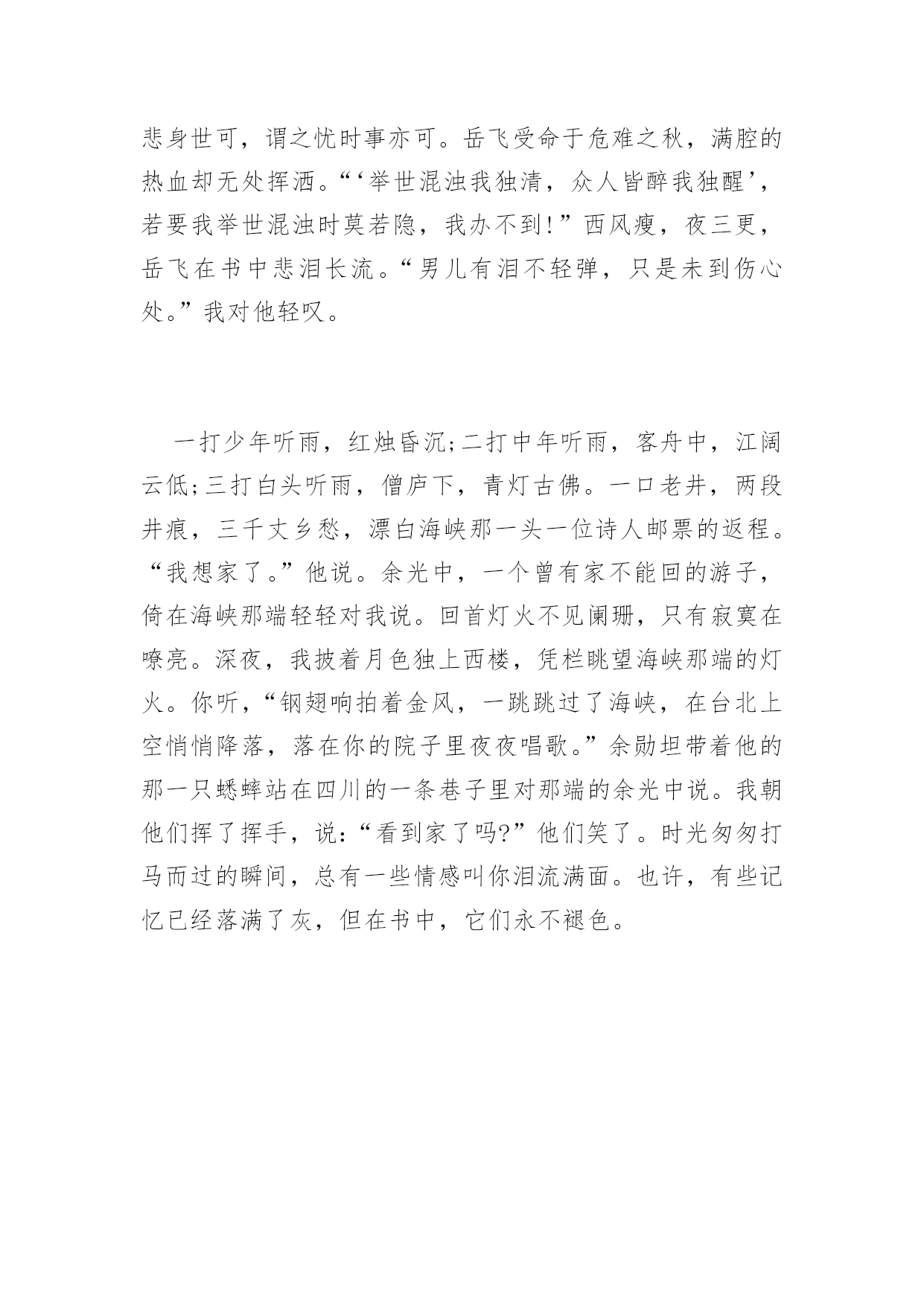 悲身世可，谓之忧时事亦可。岳飞受命于危难之秋，满腔的热血却无处挥洒。“‘举世混浊我独清，众人皆醉我独醒’，若要我举世混浊时莫若隐，我办不到!”西风瘦，夜三更，岳飞在书中悲泪长流。“男儿有泪不轻弹，只是未到伤心处。”我对他轻叹。

一打少年听雨，红烛昏沉;二打中年听雨，客舟中，江阔云低;三打白头听雨，僧庐下，青灯古佛。一口老井，两段井痕，三千丈乡愁，漂白海峡那一头一位诗人邮票的返程。“我想家了。”他说。余光中，一个曾有家不能回的游子，倚在海峡那端轻轻对我说。回首灯火不见阑珊，只有寂寞在嘹亮。深夜，我披着月色独上西楼，凭栏眺望海峡那端的灯火。你听，“钢翅响拍着金风，一跳跳过了海峡，在台北上空悄悄降落，落在你的院子里夜夜唱歌。”余勋坦带着他的那一只蟋蟀站在四川的一条巷子里对那端的余光中说。我朝他们挥了挥手，说:“看到家了吗?”他们笑了。时光匆匆打马而过的瞬间，总有一些情感叫你泪流满面。也许，有些记忆已经落满了灰，但在书中，它们永不褪色。